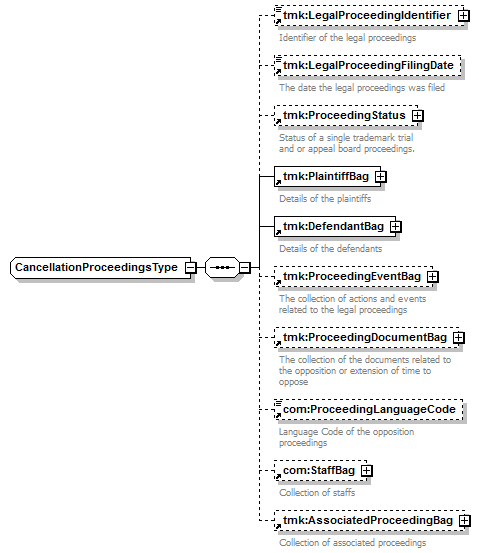 CancellationProceedingsType

tmk:LegalProceedingIdentifier
Identifier of the legal proceedings

tmk:LegalProceedingFilingDate
The date the legal proceedings was filed

tmk:ProceedingStatus
Status of a single trademark trial and or appeal board proceedings.

tmk:PlaintiffBag
Details of the plaintiffs

tmk:DefendantBag
Details of the defendants

tmk:ProceedingEventBag
The collection of actions and events related to the legal proceedings

tmk:ProceedingDocumentBag
The collection of the documents related to the opposition or extension of time to oppose

com:ProceedingLanguageCode
Language Code of the opposition proceedings

com:StaffBag
Collection of staffs

tmk:AssociatedProceedingBag
Collection of associated proceedings